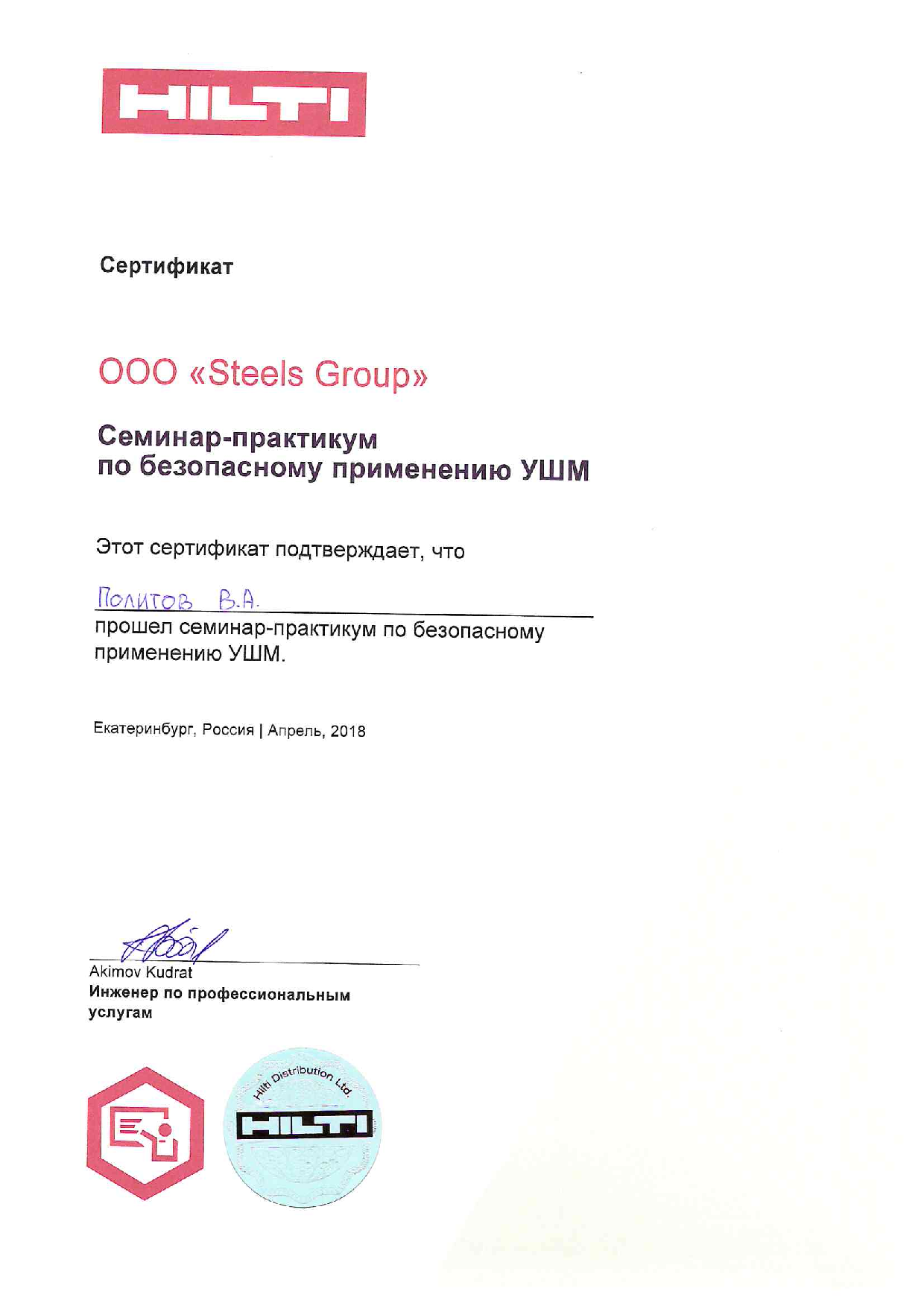 HILTI

Сертификат

ООО «Steels Group»

Семинар-практикум
по безопасному применению УШМ

Этот сертификат подтверждает, что

Политов В.А.

прошел семинар-практикум по безопасному применению УШМ.

Екатеринбург, Россия | Апрель, 2018

Akimov Kudrat
Инженер по профессиональным услугам

Hilti Distribution Ltd.
HILTI